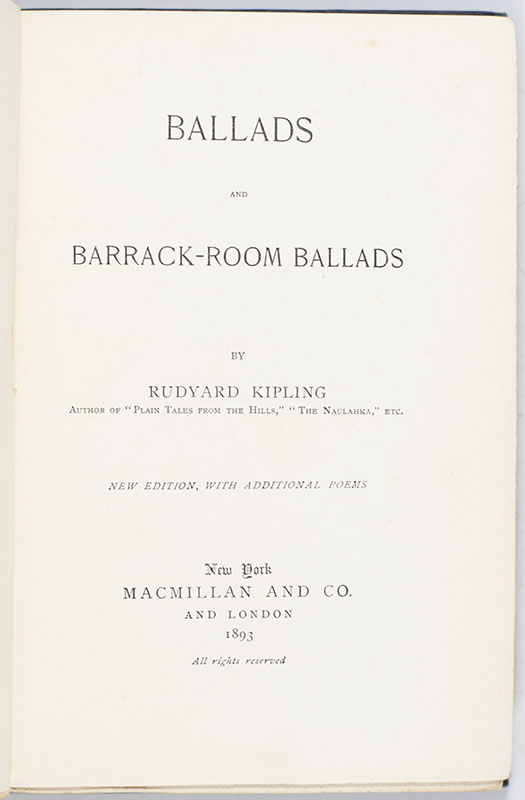 BALLADS

AND

BARRACK-ROOM BALLADS

BY

RUDYARD KIPLING
AUTHOR OF "PLAIN TALES FROM THE HILLS," "THE NAULAHKA," ETC.

NEW EDITION, WITH ADDITIONAL POEMS

New York
MACMILLAN AND CO.
AND LONDON
1893

All rights reserved